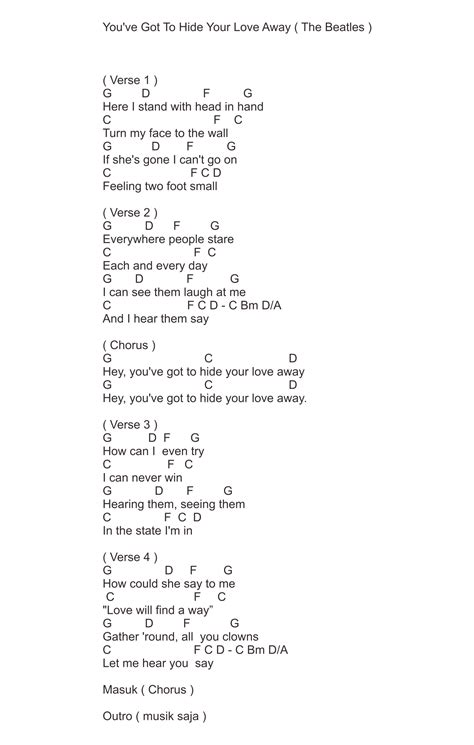 You've Got To Hide Your Love Away ( The Beatles )

( Verse 1 )
G D F G
Here I stand with head in hand
C F C
Turn my face to the wall
G D F G
If she's gone I can't go on
C F C D
Feeling two foot small

( Verse 2 )
G D F G
Everywhere people stare
C F C
Each and every day
G D F G
I can see them laugh at me
C F C D - C Bm D/A
And I hear them say

( Chorus )
G C D
Hey, you've got to hide your love away
G C D
Hey, you've got to hide your love away.

( Verse 3 )
G D F G
How can I even try
C F C
I can never win
G D F G
Hearing them, seeing them
C F C D
In the state I'm in

( Verse 4 )
G D F G
How could she say to me
C F C
"Love will find a way"
G D F G
Gather 'round, all you clowns
C F C D - C Bm D/A
Let me hear you say

Masuk ( Chorus )

Outro ( musik saja )